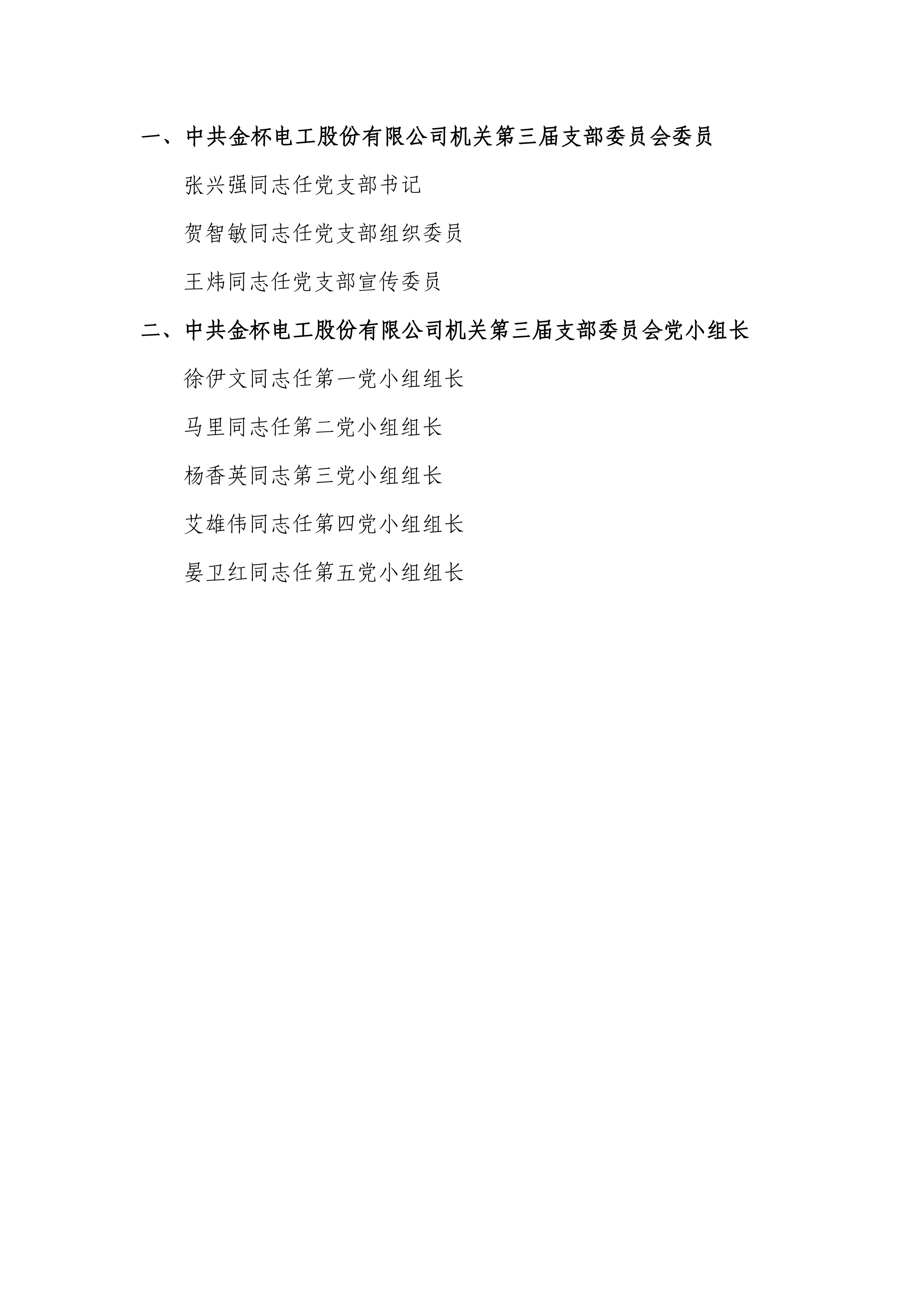 一、中共金杯电工股份有限公司机关第三届支部委员会委员

张兴强同志任党支部书记

贺智敏同志任党支部组织委员

王炜同志任党支部宣传委员

二、中共金杯电工股份有限公司机关第三届支部委员会党小组长

徐伊文同志任第一党小组组长

马里同志任第二党小组组长

杨香英同志第三党小组组长

艾雄伟同志任第四党小组组长

晏卫红同志任第五党小组组长